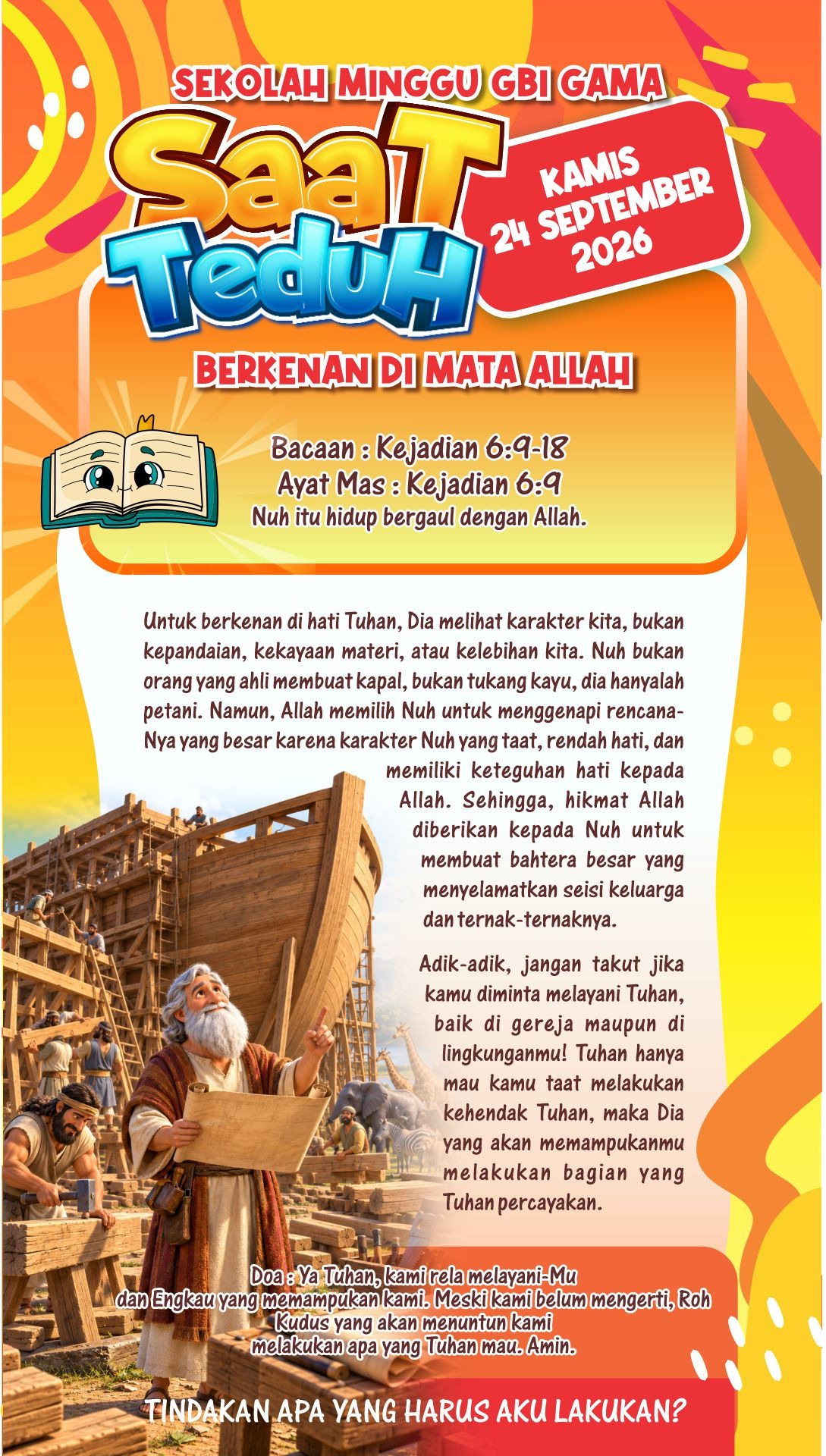 SEKOLAH MINGGU GBI GAMA

SaaT TeduH

KAMIS 24 SEPTEMBER 2026

BERKENAN DI MATA ALLAH

Bacaan : Kejadian 6:9-18
Ayat Mas : Kejadian 6:9
Nuh itu hidup bergaul dengan Allah.

Untuk berkenan di hati Tuhan, Dia melihat karakter kita, bukan kepandaian, kekayaan materi, atau kelebihan kita. Nuh bukan orang yang ahli membuat kapal, bukan tukang kayu, dia hanyalah petani. Namun, Allah memilih Nuh untuk menggenapi rencana-Nya yang besar karena karakter Nuh yang taat, rendah hati, dan memiliki keteguhan hati kepada Allah. Sehingga, hikmat Allah diberikan kepada Nuh untuk membuat bahtera besar yang menyelamatkan seisi keluarga dan ternak-ternaknya.

Adik-adik, jangan takut jika kamu diminta melayani Tuhan, baik di gereja maupun di lingkunganmu! Tuhan hanya mau kamu taat melakukan kehendak Tuhan, maka Dia yang akan memampukanmu melakukan bagian yang Tuhan percayakan.

Doa : Ya Tuhan, kami rela melayani-Mu dan Engkau yang memampukan kami. Meski kami belum mengerti, Roh Kudus yang akan menuntun kami melakukan apa yang Tuhan mau. Amin.

TINDAKAN APA YANG HARUS AKU LAKUKAN?